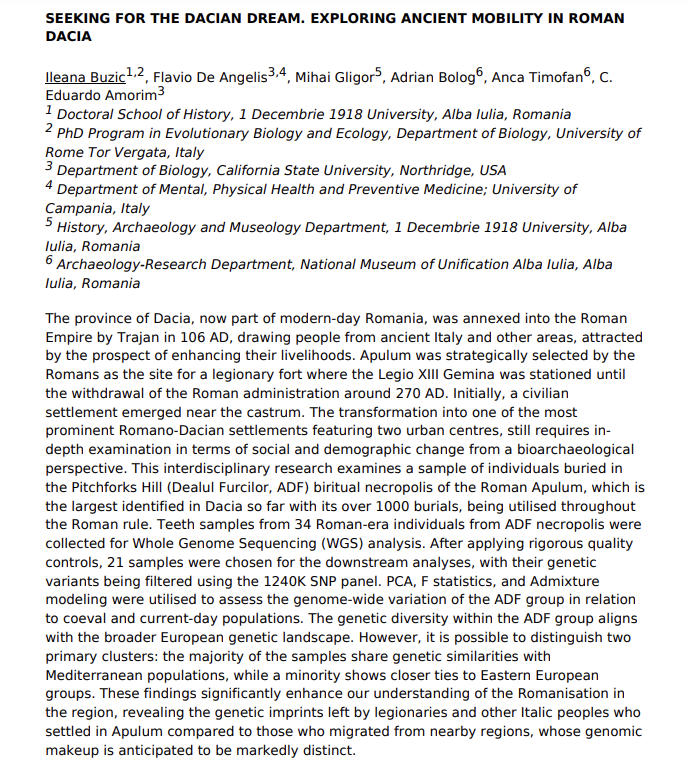 SEEKING FOR THE DACIAN DREAM. EXPLORING ANCIENT MOBILITY IN ROMAN DACIA

Ileana Buzic$^{1,2}$, Flavio De Angelis$^{3,4}$, Mihai Gligor$^{5}$, Adrian Bolog$^{6}$, Anca Timofan$^{6}$, C. Eduardo Amorim$^{3}$

$^{1}$ Doctoral School of History, 1 Decembrie 1918 University, Alba Iulia, Romania
$^{2}$ PhD Program in Evolutionary Biology and Ecology, Department of Biology, University of Rome Tor Vergata, Italy
$^{3}$ Department of Biology, California State University, Northridge, USA
$^{4}$ Department of Mental, Physical Health and Preventive Medicine; University of Campania, Italy
$^{5}$ History, Archaeology and Museology Department, 1 Decembrie 1918 University, Alba Iulia, Romania
$^{6}$ Archaeology-Research Department, National Museum of Unification Alba Iulia, Alba Iulia, Romania

The province of Dacia, now part of modern-day Romania, was annexed into the Roman Empire by Trajan in 106 AD, drawing people from ancient Italy and other areas, attracted by the prospect of enhancing their livelihoods. Apulum was strategically selected by the Romans as the site for a legionary fort where the Legio XIII Gemina was stationed until the withdrawal of the Roman administration around 270 AD. Initially, a civilian settlement emerged near the castrum. The transformation into one of the most prominent Romano-Dacian settlements featuring two urban centres, still requires in-depth examination in terms of social and demographic change from a bioarchaeological perspective. This interdisciplinary research examines a sample of individuals buried in the Pitchforks Hill (Dealul Furcilor, ADF) biritual necropolis of the Roman Apulum, which is the largest identified in Dacia so far with its over 1000 burials, being utilised throughout the Roman rule. Teeth samples from 34 Roman-era individuals from ADF necropolis were collected for Whole Genome Sequencing (WGS) analysis. After applying rigorous quality controls, 21 samples were chosen for the downstream analyses, with their genetic variants being filtered using the 1240K SNP panel. PCA, F statistics, and Admixture modeling were utilised to assess the genome-wide variation of the ADF group in relation to coeval and current-day populations. The genetic diversity within the ADF group aligns with the broader European genetic landscape. However, it is possible to distinguish two primary clusters: the majority of the samples share genetic similarities with Mediterranean populations, while a minority shows closer ties to Eastern European groups. These findings significantly enhance our understanding of the Romanisation in the region, revealing the genetic imprints left by legionaries and other Italic peoples who settled in Apulum compared to those who migrated from nearby regions, whose genomic makeup is anticipated to be markedly distinct.